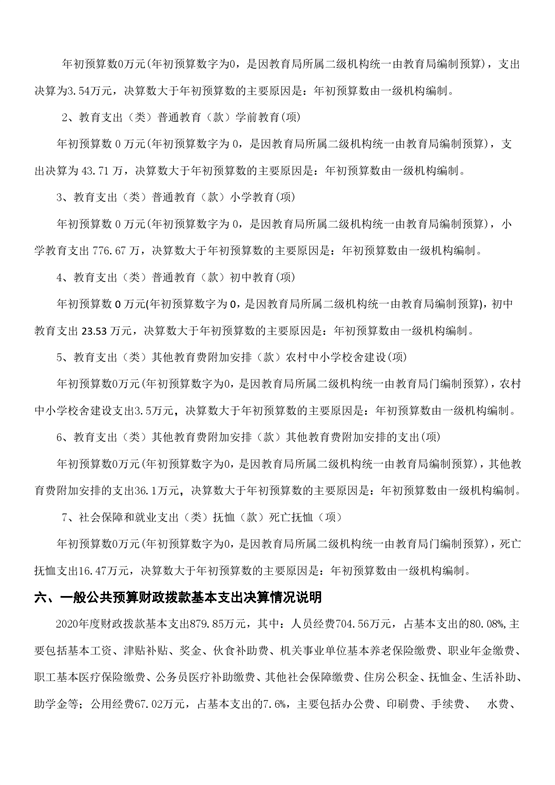 年初预算数0万元(年初预算数字为0，是因教育局所属二级机构统一由教育局编制预算)，支出决算为3.54万元，决算数大于年初预算数的主要原因是：年初预算数由一级机构编制。

2、教育支出（类）普通教育（款）学前教育(项)

年初预算数 0 万元(年初预算数字为 0，是因教育局所属二级机构统一由教育局编制预算)，支出决算为 43.71 万，决算数大于年初预算数的主要原因是：年初预算数由一级机构编制。

3、教育支出（类）普通教育（款）小学教育(项)

年初预算数 0 万元(年初预算数字为 0，是因教育局所属二级机构统一由教育局编制预算)，小学教育支出 776.67 万，决算数大于年初预算数的主要原因是：年初预算数由一级机构编制。

4、教育支出（类）普通教育（款）初中教育(项)

年初预算数 0 万元(年初预算数字为 0，是因教育局所属二级机构统一由教育局编制预算)，初中教育支出 23.53 万元，决算数大于年初预算数的主要原因是：年初预算数由一级机构编制。

5、教育支出（类）其他教育费附加安排（款）农村中小学校舍建设(项)

年初预算数0万元(年初预算数字为0，是因教育局所属二级机构统一由教育局门编制预算)，农村中小学校舍建设支出3.5万元，决算数大于年初预算数的主要原因是：年初预算数由一级机构编制。

6、教育支出（类）其他教育费附加安排（款）其他教育费附加安排的支出(项)

年初预算数0万元(年初预算数字为0，是因教育局所属二级机构统一由教育局编制预算)，其他教育费附加安排的支出36.1万元，决算数大于年初预算数的主要原因是：年初预算数由一级机构编制。

7、社会保障和就业支出（类）抚恤（款）死亡抚恤（项）

年初预算数0万元(年初预算数字为0，是因教育局所属二级机构统一由教育局门编制预算)，死亡抚恤支出16.47万元，决算数大于年初预算数的主要原因是：年初预算数由一级机构编制。

六、一般公共预算财政拨款基本支出决算情况说明

2020年度财政拨款基本支出879.85万元，其中：人员经费704.56万元，占基本支出的80.08%，主要包括基本工资、津贴补贴、奖金、伙食补助费、机关事业单位基本养老保险缴费、职业年金缴费、职工基本医疗保险缴费、公务员医疗补助缴费、其他社会保障缴费、住房公积金、抚恤金、生活补助、助学金等；公用经费67.02万元，占基本支出的7.6%，主要包括办公费、印刷费、手续费、 水费、